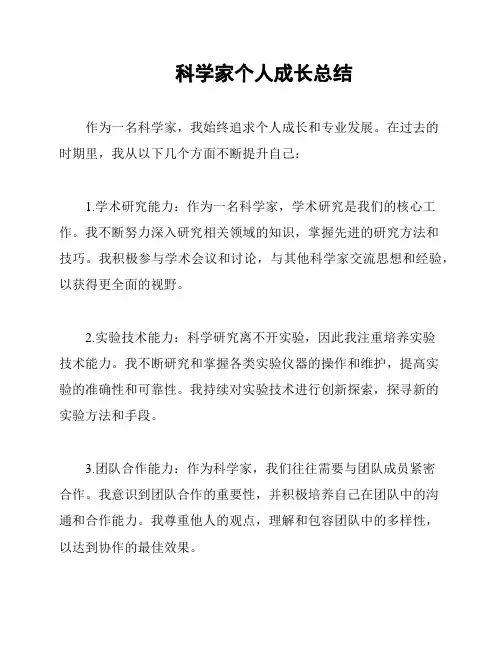 科学家个人成长总结

作为一名科学家，我始终追求个人成长和专业发展。在过去的时期里，我从以下几个方面不断提升自己：

1.学术研究能力：作为一名科学家，学术研究是我们的核心工作。我不断努力深入研究相关领域的知识，掌握先进的研究方法和技巧。我积极参与学术会议和讨论，与其他科学家交流思想和经验，以获得更全面的视野。

2.实验技术能力：科学研究离不开实验，因此我注重培养实验技术能力。我不断研究和掌握各类实验仪器的操作和维护，提高实验的准确性和可靠性。我持续对实验技术进行创新探索，探寻新的实验方法和手段。

3.团队合作能力：作为科学家，我们往往需要与团队成员紧密合作。我意识到团队合作的重要性，并积极培养自己在团队中的沟通和合作能力。我尊重他人的观点，理解和包容团队中的多样性，以达到协作的最佳效果。